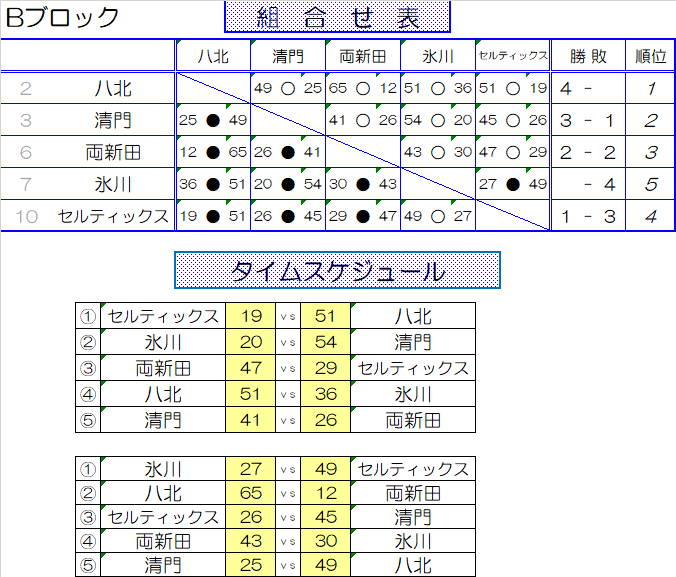 Bブロック

組 合 せ 表

| | | 八北 | 清門 | 両新田 | 氷川 | セルティックス | 勝 敗 | 順位 |
|---|---|---|---|---|---|---|---|---|
| 2 | 八北 | | 49 ○ 25 | 65 ○ 12 | 51 ○ 36 | 51 ○ 19 | 4 - | 1 |
| 3 | 清門 | 25 ● 49 | | 41 ○ 26 | 54 ○ 20 | 45 ○ 26 | 3 - 1 | 2 |
| 6 | 両新田 | 12 ● 65 | 26 ● 41 | | 43 ○ 30 | 47 ○ 29 | 2 - 2 | 3 |
| 7 | 氷川 | 36 ● 51 | 20 ● 54 | 30 ● 43 | | 27 ● 49 | - 4 | 5 |
| 10 | セルティックス | 19 ● 51 | 26 ● 45 | 29 ● 47 | 49 ○ 27 | | 1 - 3 | 4 |

タイムスケジュール

| ① | セルティックス | 19 | vs | 51 | 八北 |
|---|---|---|---|---|---|
| ② | 氷川 | 20 | vs | 54 | 清門 |
| ③ | 両新田 | 47 | vs | 29 | セルティックス |
| ④ | 八北 | 51 | vs | 36 | 氷川 |
| ⑤ | 清門 | 41 | vs | 26 | 両新田 |

| ① | 氷川 | 27 | vs | 49 | セルティックス |
|---|---|---|---|---|---|
| ② | 八北 | 65 | vs | 12 | 両新田 |
| ③ | セルティックス | 26 | vs | 45 | 清門 |
| ④ | 両新田 | 43 | vs | 30 | 氷川 |
| ⑤ | 清門 | 25 | vs | 49 | 八北 |